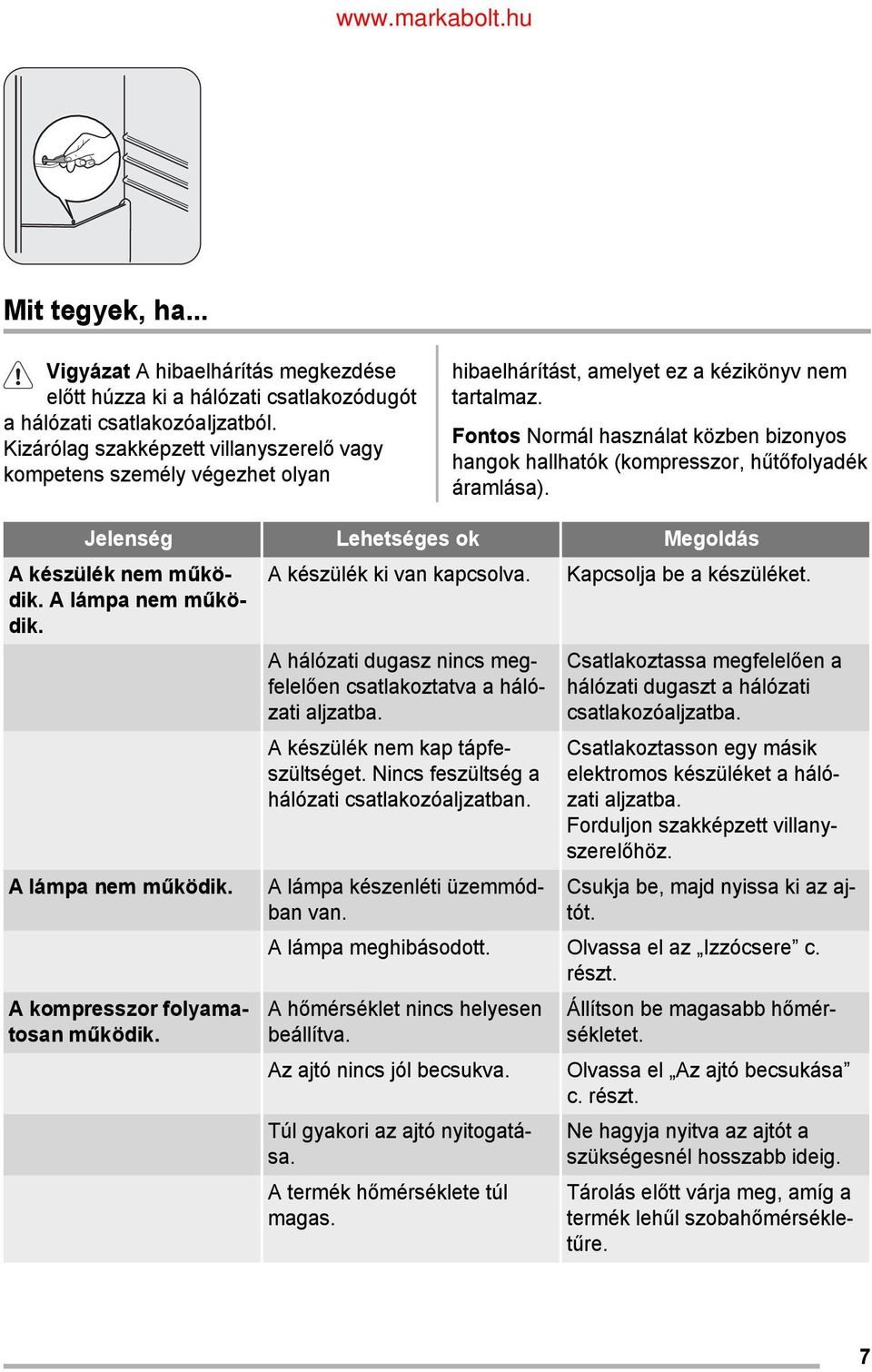 www.markabolt.hu

Mit tegyek, ha...

Vigyázat A hibaelhárítás megkezdése előtt húzza ki a hálózati csatlakozódugót a hálózati csatlakozóaljzatból. Kizárólag szakképzett villanyszerelő vagy kompetens személy végezhet olyan hibaelhárítást, amelyet ez a kézikönyv nem tartalmaz.

Fontos Normál használat közben bizonyos hangok hallhatók (kompresszor, hűtőfolyadék áramlása).

| Jelenség | Lehetséges ok | Megoldás |
|---|---|---|
| A készülék nem működik. A lámpa nem működik. | A készülék ki van kapcsolva. | Kapcsolja be a készüléket. |
| | A hálózati dugasz nincs megfelelően csatlakoztatva a hálózati aljzatba. | Csatlakoztassa megfelelően a hálózati dugaszt a hálózati csatlakozóaljzatba. |
| | A készülék nem kap tápfeszültséget. Nincs feszültség a hálózati csatlakozóaljzatban. | Csatlakoztasson egy másik elektromos készüléket a hálózati aljzatba. Forduljon szakképzett villanyszerelőhöz. |
| A lámpa nem működik. | A lámpa készenléti üzemmódban van. | Csukja be, majd nyissa ki az ajtót. |
| | A lámpa meghibásodott. | Olvassa el az „Izzócsere” c. részt. |
| A kompresszor folyamatosan működik. | A hőmérséklet nincs helyesen beállítva. | Állítson be magasabb hőmérsékletet. |
| | Az ajtó nincs jól becsukva. | Olvassa el „Az ajtó becsukása” c. részt. |
| | Túl gyakori az ajtó nyitogatása. | Ne hagyja nyitva az ajtót a szükségesnél hosszabb ideig. |
| | A termék hőmérséklete túl magas. | Tárolás előtt várja meg, amíg a termék lehűl szobahőmérsékletűre. |

7